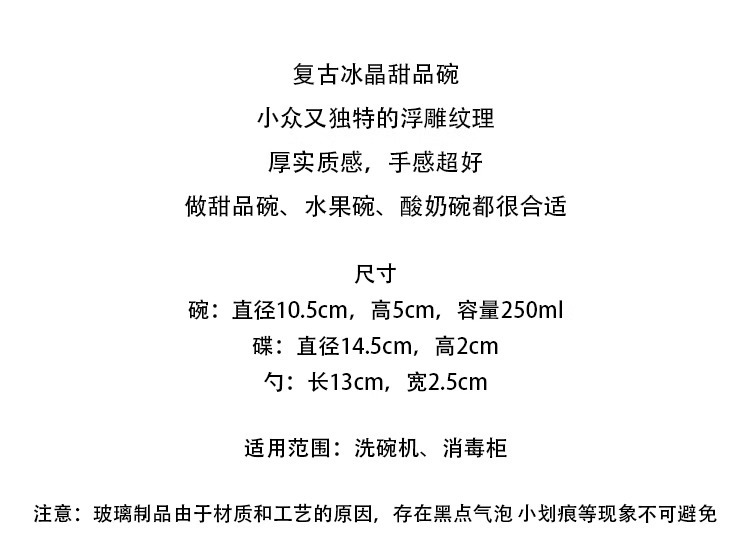 复古冰晶甜品碗

小众又独特的浮雕纹理

厚实质感，手感超好

做甜品碗、水果碗、酸奶碗都很合适

尺寸

碗：直径10.5cm，高5cm，容量250ml

碟：直径14.5cm，高2cm

勺：长13cm，宽2.5cm

适用范围：洗碗机、消毒柜

注意：玻璃制品由于材质和工艺的原因，存在黑点气泡 小划痕等现象不可避免